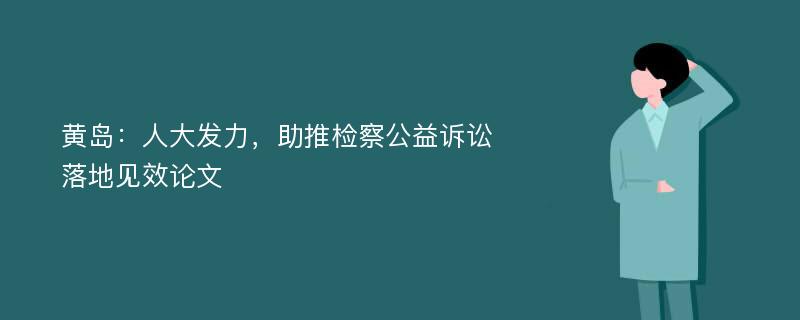 黄岛：人大发力，助推检察公益诉讼落地见效论文